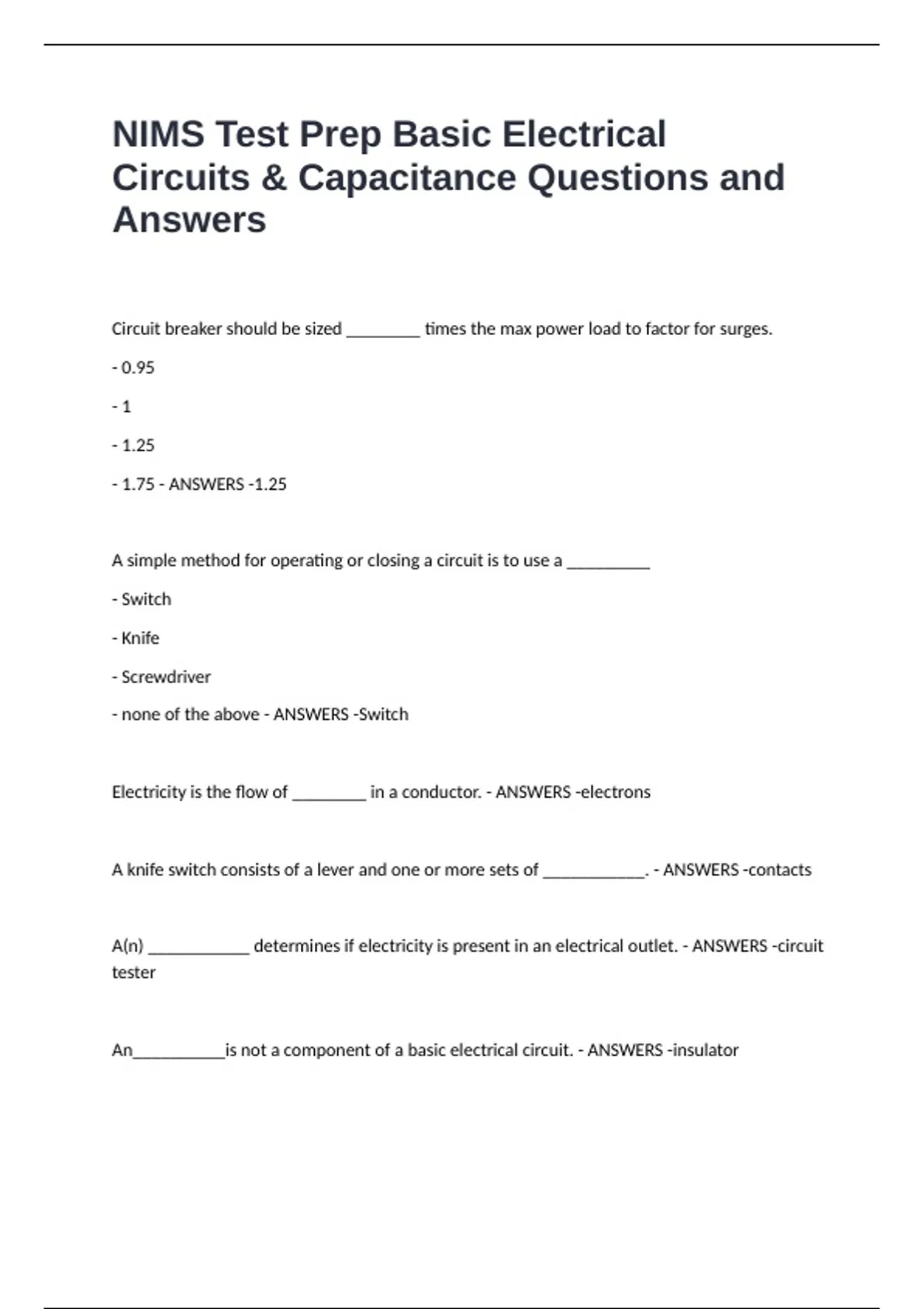 NIMS Test Prep Basic Electrical Circuits & Capacitance Questions and Answers

Circuit breaker should be sized ________ times the max power load to factor for surges.

- 0.95

- 1

- 1.25

- 1.75 - ANSWERS -1.25

A simple method for operating or closing a circuit is to use a _________

- Switch

- Knife

- Screwdriver

- none of the above - ANSWERS -Switch

Electricity is the flow of ________ in a conductor. - ANSWERS -electrons

A knife switch consists of a lever and one or more sets of ___________. - ANSWERS -contacts

A(n) ___________ determines if electricity is present in an electrical outlet. - ANSWERS -circuit tester

An__________is not a component of a basic electrical circuit. - ANSWERS -insulator